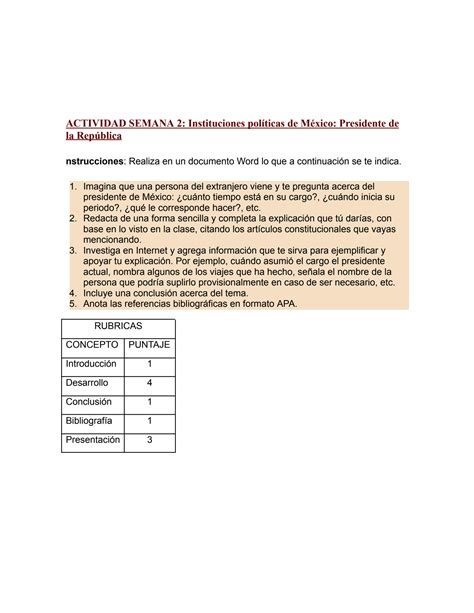 ACTIVIDAD SEMANA 2: Instituciones políticas de México: Presidente de la República

nstrucciones: Realiza en un documento Word lo que a continuación se te indica.

1. Imagina que una persona del extranjero viene y te pregunta acerca del presidente de México: ¿cuánto tiempo está en su cargo?, ¿cuándo inicia su periodo?, ¿qué le corresponde hacer?, etc.
2. Redacta de una forma sencilla y completa la explicación que tú darías, con base en lo visto en la clase, citando los artículos constitucionales que vayas mencionando.
3. Investiga en Internet y agrega información que te sirva para ejemplificar y apoyar tu explicación. Por ejemplo, cuándo asumió el cargo el presidente actual, nombra algunos de los viajes que ha hecho, señala el nombre de la persona que podría suplirlo provisionalmente en caso de ser necesario, etc.
4. Incluye una conclusión acerca del tema.
5. Anota las referencias bibliográficas en formato APA.

| RUBRICAS | |
|---|---|
| CONCEPTO | PUNTAJE |
| Introducción | 1 |
| Desarrollo | 4 |
| Conclusión | 1 |
| Bibliografía | 1 |
| Presentación | 3 |